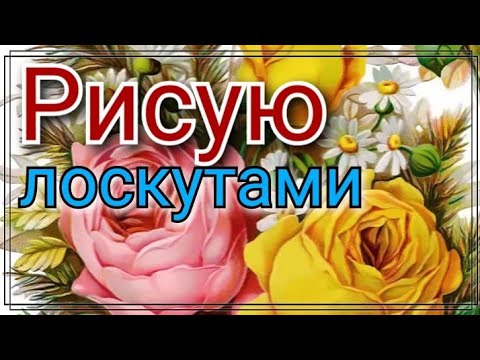 Рисую
лоскутами